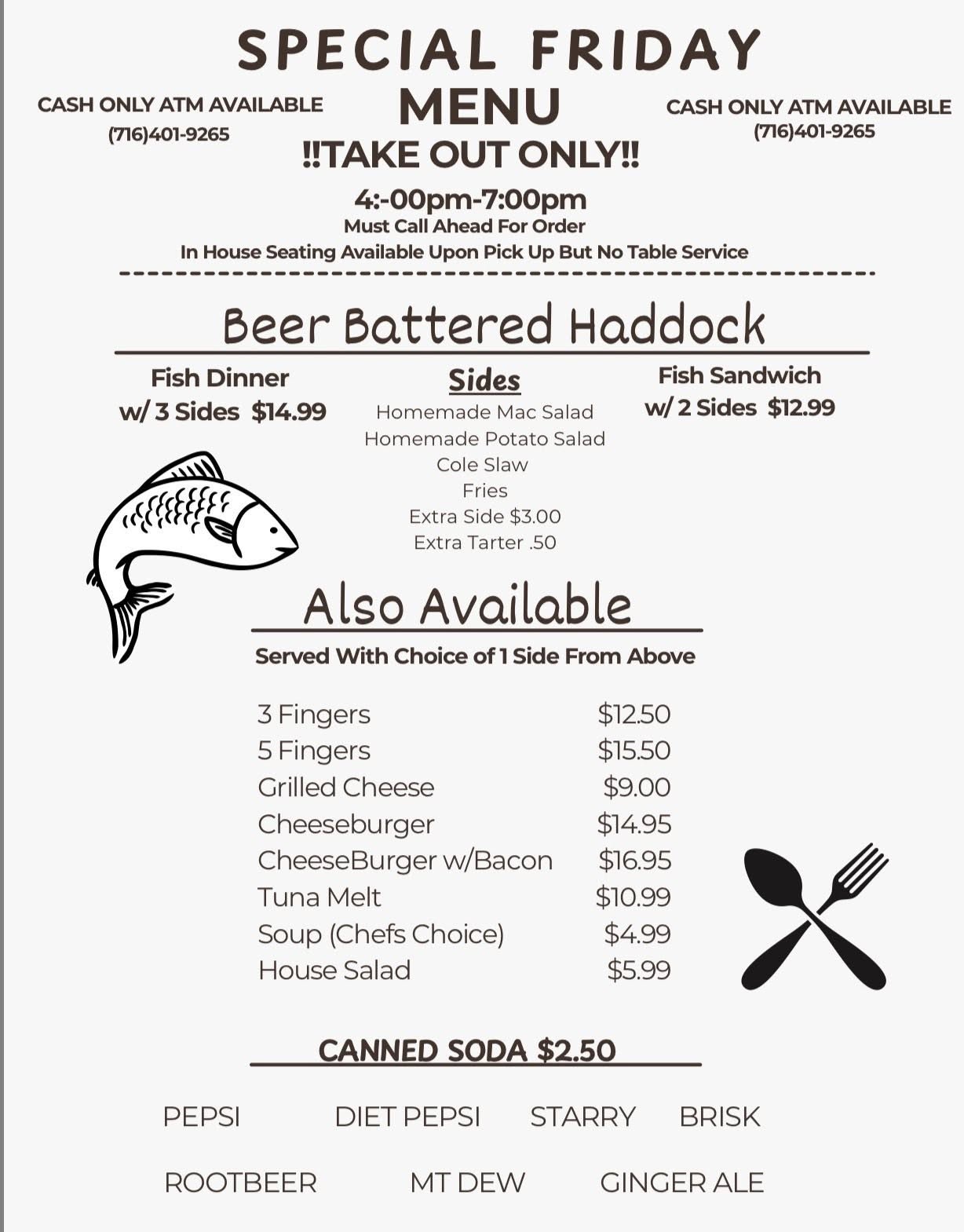 SPECIAL FRIDAY MENU

CASH ONLY ATM AVAILABLE
(716)401-9265

CASH ONLY ATM AVAILABLE
(716)401-9265

!!TAKE OUT ONLY!!

4:-00pm-7:00pm
Must Call Ahead For Order
In House Seating Available Upon Pick Up But No Table Service

Beer Battered Haddock

Fish Dinner
w/ 3 Sides $14.99

Sides
Homemade Mac Salad
Homemade Potato Salad
Cole Slaw
Fries
Extra Side $3.00
Extra Tarter .50

Fish Sandwich
w/ 2 Sides $12.99

Also Available
Served With Choice of 1 Side From Above

| | |
|---|---|
| 3 Fingers | $12.50 |
| 5 Fingers | $15.50 |
| Grilled Cheese | $9.00 |
| Cheeseburger | $14.95 |
| CheeseBurger w/Bacon | $16.95 |
| Tuna Melt | $10.99 |
| Soup (Chefs Choice) | $4.99 |
| House Salad | $5.99 |

CANNED SODA $2.50

PEPSI DIET PEPSI STARRY BRISK

ROOTBEER MT DEW GINGER ALE